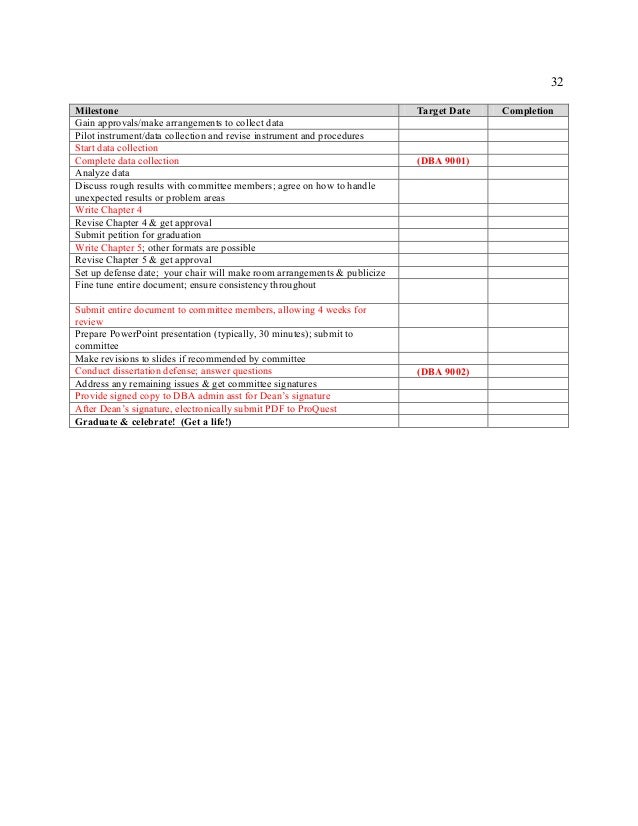 32

| Milestone | Target Date | Completion |
|---|---|---|
| Gain approvals/make arrangements to collect data | | |
| Pilot instrument/data collection and revise instrument and procedures | | |
| Start data collection | | |
| Complete data collection | (DBA 9001) | |
| Analyze data | | |
| Discuss rough results with committee members; agree on how to handle unexpected results or problem areas | | |
| Write Chapter 4 | | |
| Revise Chapter 4 & get approval | | |
| Submit petition for graduation | | |
| Write Chapter 5; other formats are possible | | |
| Revise Chapter 5 & get approval | | |
| Set up defense date; your chair will make room arrangements & publicize | | |
| Fine tune entire document; ensure consistency throughout | | |
| Submit entire document to committee members, allowing 4 weeks for review | | |
| Prepare PowerPoint presentation (typically, 30 minutes); submit to committee | | |
| Make revisions to slides if recommended by committee | | |
| Conduct dissertation defense; answer questions | (DBA 9002) | |
| Address any remaining issues & get committee signatures | | |
| Provide signed copy to DBA admin asst for Dean's signature | | |
| After Dean's signature, electronically submit PDF to ProQuest | | |
| Graduate & celebrate! (Get a life!) | | |